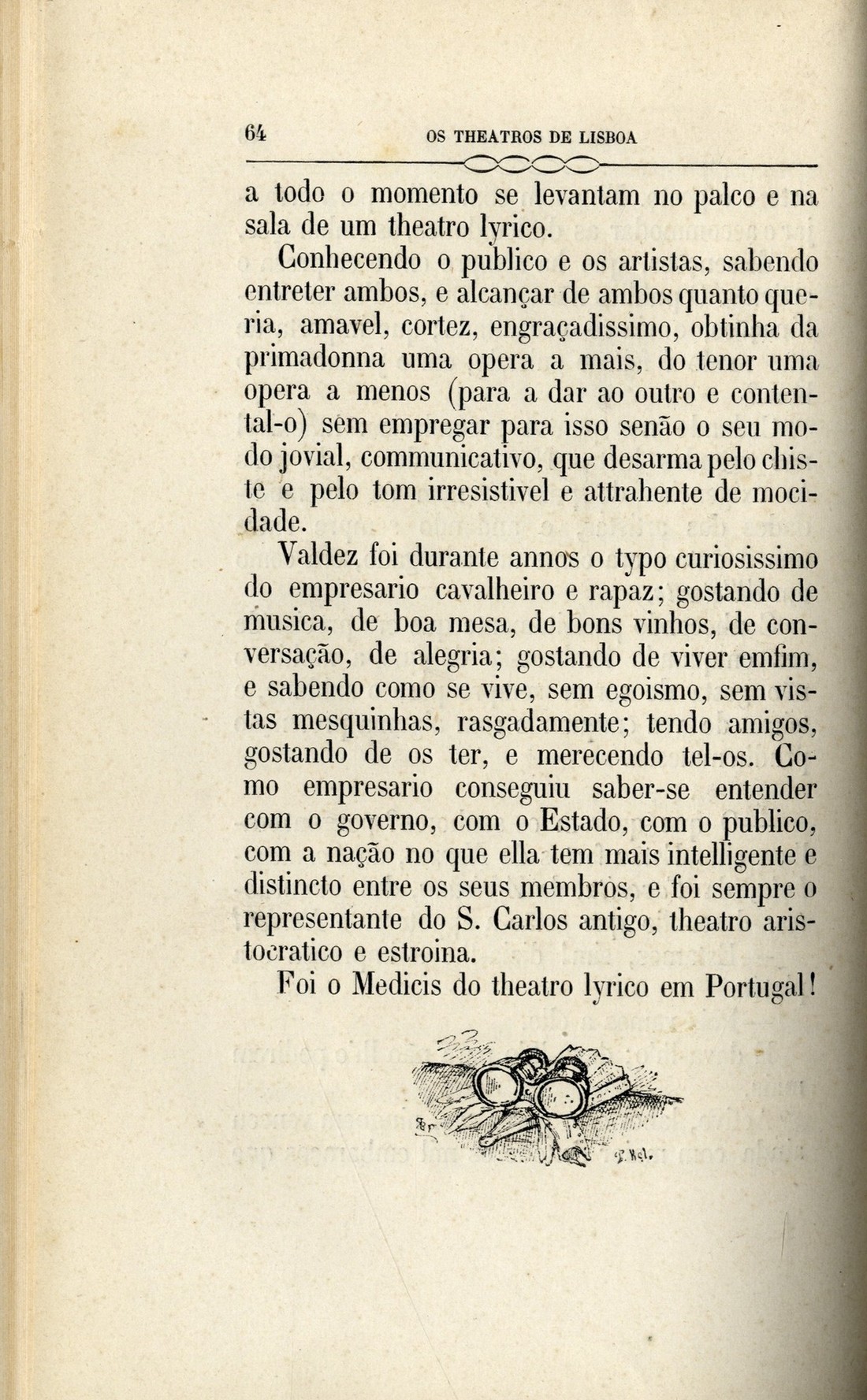 64 OS THEATROS DE LISBOA

a todo o momento se levantam no palco e na sala de um theatro lyrico.

Conhecendo o publico e os artistas, sabendo entreter ambos, e alcançar de ambos quanto queria, amavel, cortez, engraçadissimo, obtinha da primadonna uma opera a mais, do tenor uma opera a menos (para a dar ao outro e contental-o) sem empregar para isso senão o seu modo jovial, communicativo, que desarma pelo chiste e pelo tom irresistivel e attrahente de mocidade.

Valdez foi durante annos o typo curiosissimo do empresario cavalheiro e rapaz; gostando de musica, de boa mesa, de bons vinhos, de conversação, de alegria; gostando de viver emfim, e sabendo como se vive, sem egoismo, sem vistas mesquinhas, rasgadamente; tendo amigos, gostando de os ter, e merecendo tel-os. Como empresario conseguiu saber-se entender com o governo, com o Estado, com o publico, com a nação no que ella tem mais intelligente e distincto entre os seus membros, e foi sempre o representante do S. Carlos antigo, theatro aristocratico e estroina.

Foi o Medicis do theatro lyrico em Portugal!